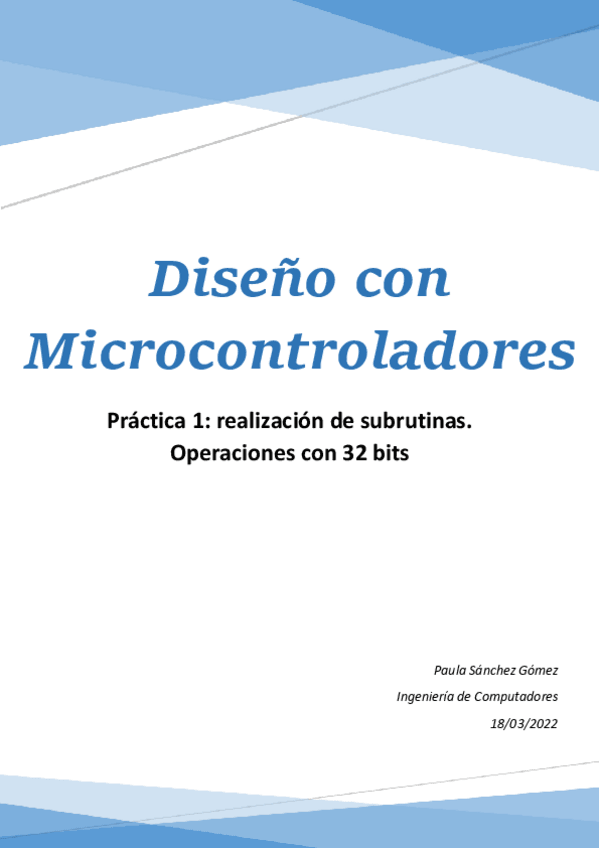 Diseño con Microcontroladores

Práctica 1: realización de subrutinas. Operaciones con 32 bits

Paula Sánchez Gómez

Ingeniería de Computadores

18/03/2022